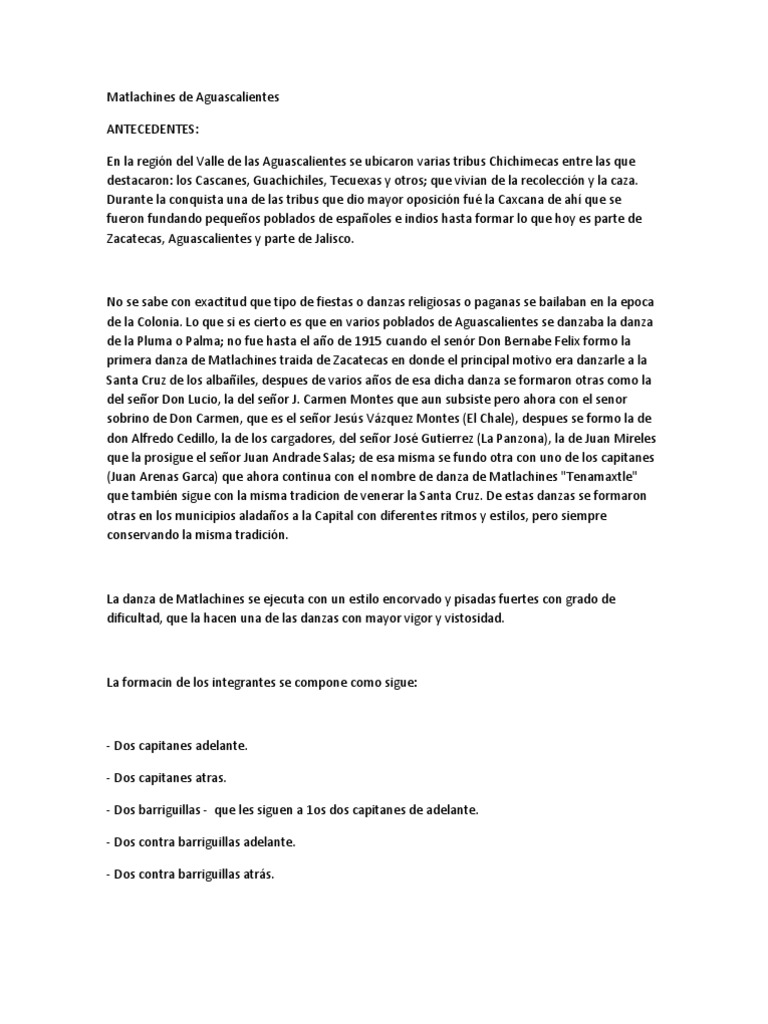 Matlachines de Aguascalientes

ANTECEDENTES:

En la región del Valle de las Aguascalientes se ubicaron varias tribus Chichimecas entre las que destacaron: los Cascanes, Guachichiles, Tecuexas y otros; que vivian de la recolección y la caza. Durante la conquista una de las tribus que dio mayor oposición fué la Caxcana de ahí que se fueron fundando pequeños poblados de españoles e indios hasta formar lo que hoy es parte de Zacatecas, Aguascalientes y parte de Jalisco.

No se sabe con exactitud que tipo de fiestas o danzas religiosas o paganas se bailaban en la epoca de la Colonia. Lo que si es cierto es que en varios poblados de Aguascalientes se danzaba la danza de la Pluma o Palma; no fue hasta el año de 1915 cuando el senór Don Bernabe Felix formo la primera danza de Matlachines traida de Zacatecas en donde el principal motivo era danzarle a la Santa Cruz de los albañiles, despues de varios años de esa dicha danza se formaron otras como la del señor Don Lucio, la del señor J. Carmen Montes que aun subsiste pero ahora con el senor sobrino de Don Carmen, que es el señor Jesús Vázquez Montes (El Chale), despues se formo la de don Alfredo Cedillo, la de los cargadores, del señor José Gutierrez (La Panzona), la de Juan Mireles que la prosigue el señor Juan Andrade Salas; de esa misma se fundo otra con uno de los capitanes (Juan Arenas Garca) que ahora continua con el nombre de danza de Matlachines "Tenamaxtle" que también sigue con la misma tradicion de venerar la Santa Cruz. De estas danzas se formaron otras en los municipios aladaños a la Capital con diferentes ritmos y estilos, pero siempre conservando la misma tradición.

La danza de Matlachines se ejecuta con un estilo encorvado y pisadas fuertes con grado de dificultad, que la hacen una de las danzas con mayor vigor y vistosidad.

La formacin de los integrantes se compone como sigue:

- Dos capitanes adelante.

- Dos capitanes atras.

- Dos barriguillas - que les siguen a 1os dos capitanes de adelante.

- Dos contra barriguillas adelante.

- Dos contra barriguillas atrás.